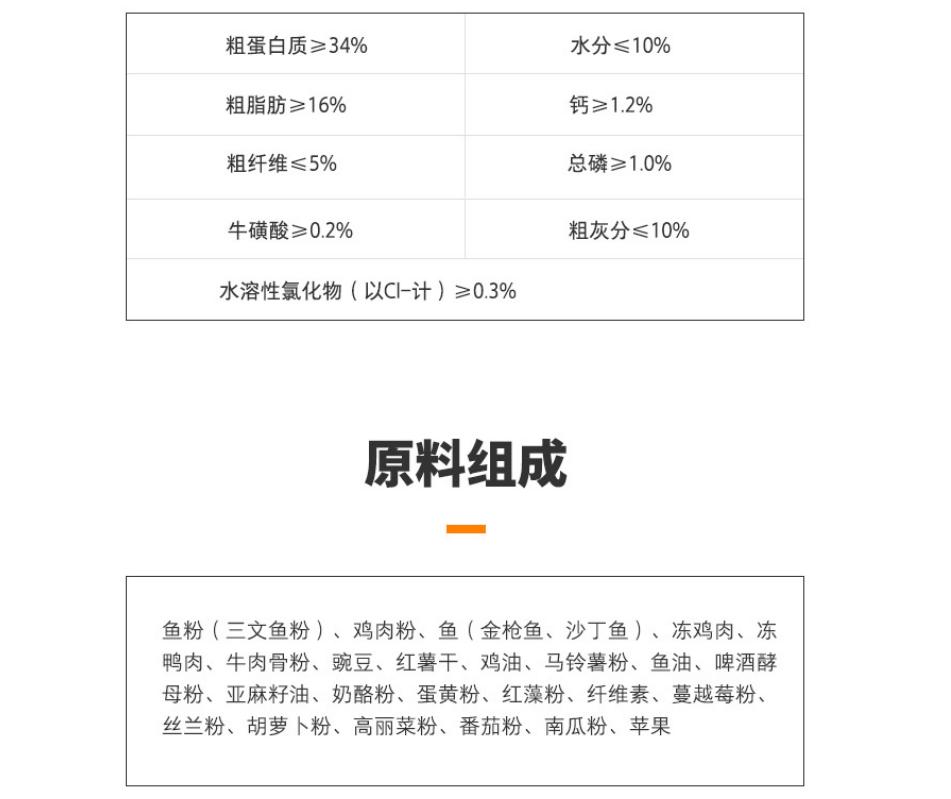 | 粗蛋白质≥34% | 水分≤10% |
|---|---|
| 粗脂肪≥16% | 钙≥1.2% |
| 粗纤维≤5% | 总磷≥1.0% |
| 牛磺酸≥0.2% | 粗灰分≤10% |
| 水溶性氯化物（以Cl-计）≥0.3% | |

原料组成

鱼粉（三文鱼粉）、鸡肉粉、鱼（金枪鱼、沙丁鱼）、冻鸡肉、冻鸭肉、牛肉骨粉、豌豆、红薯干、鸡油、马铃薯粉、鱼油、啤酒酵母粉、亚麻籽油、奶酪粉、蛋黄粉、红藻粉、纤维素、蔓越莓粉、丝兰粉、胡萝卜粉、高丽菜粉、番茄粉、南瓜粉、苹果